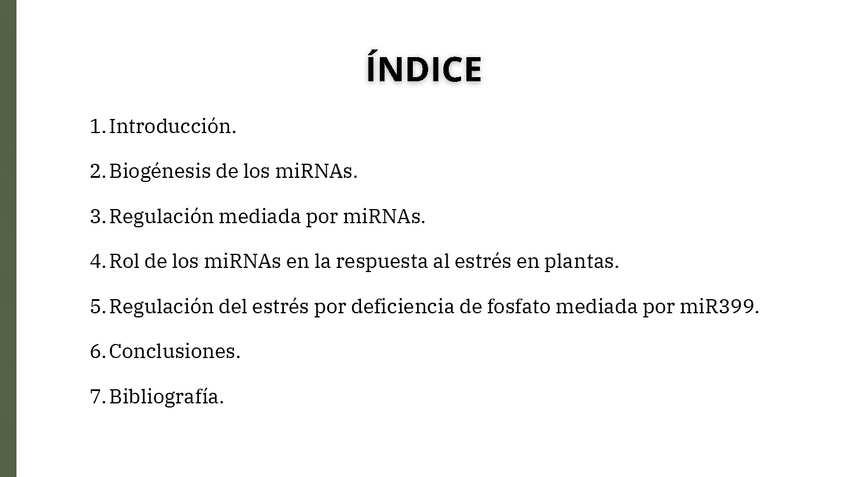 ÍNDICE

1. Introducción.

2. Biogénesis de los miRNAs.

3. Regulación mediada por miRNAs.

4. Rol de los miRNAs en la respuesta al estrés en plantas.

5. Regulación del estrés por deficiencia de fosfato mediada por miR399.

6. Conclusiones.

7. Bibliografía.